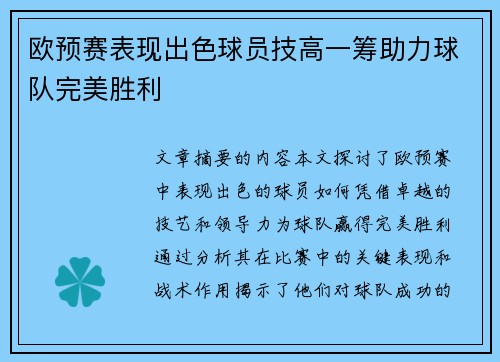 欧预赛表现出色球员技高一筹助力球队完美胜利

文章摘要的内容本文探讨了欧预赛中表现出色的球员如何凭借卓越的技艺和领导力为球队赢得完美胜利通过分析其在比赛中的关键表现和战术作用揭示了他们对球队成功的